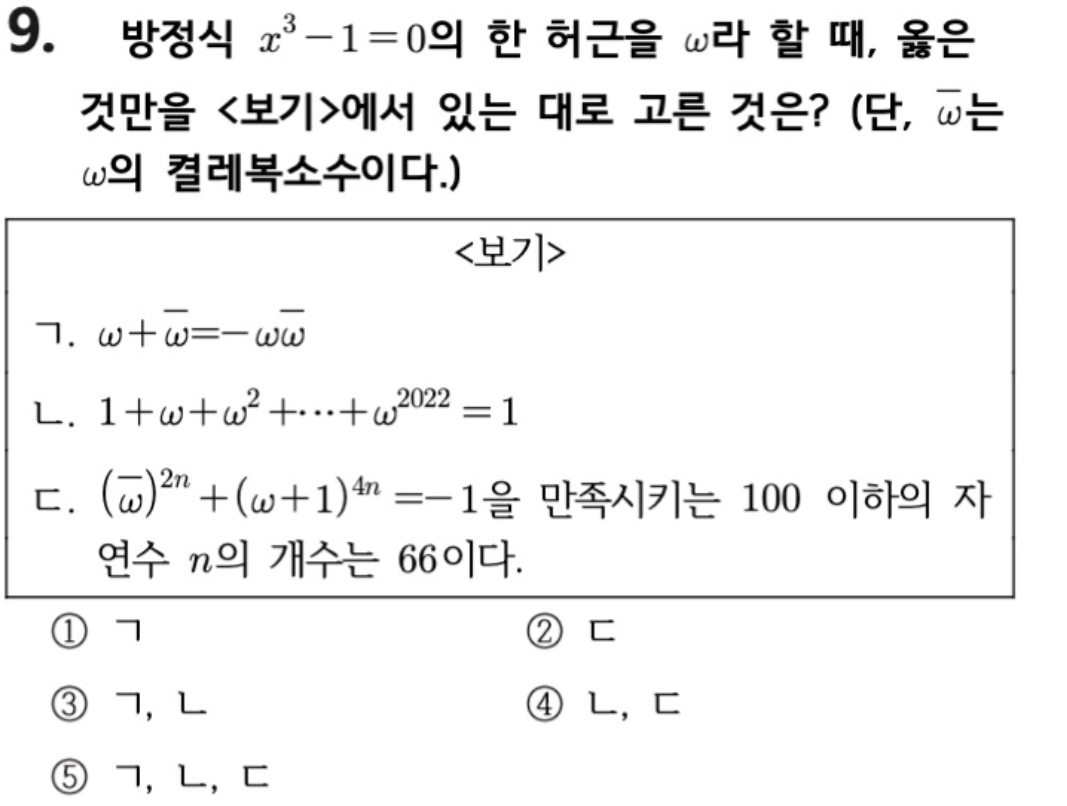 9. 방정식 $x^3-1=0$의 한 허근을 $\omega$라 할 때, 옳은 것만을 <보기>에서 있는 대로 고른 것은? (단, $\overline{\omega}$는 $\omega$의 켤레복소수이다.)

<보기>

ㄱ. $\omega+\overline{\omega}=-\omega\overline{\omega}$

ㄴ. $1+\omega+\omega^2+\cdots+\omega^{2022}=1$

ㄷ. $(\overline{\omega})^{2n}+(\omega+1)^{4n}=-1$을 만족시키는 100 이하의 자연수 $n$의 개수는 66이다.

① ㄱ
② ㄷ
③ ㄱ, ㄴ
④ ㄴ, ㄷ
⑤ ㄱ, ㄴ, ㄷ